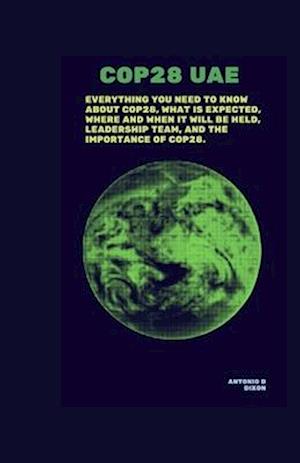 COP28 UAE

EVERYTHING YOU NEED TO KNOW ABOUT COP28, WHAT IS EXPECTED, WHERE AND WHEN IT WILL BE HELD, LEADERSHIP TEAM, AND THE IMPORTANCE OF COP28.

ANTONIO D DIXON